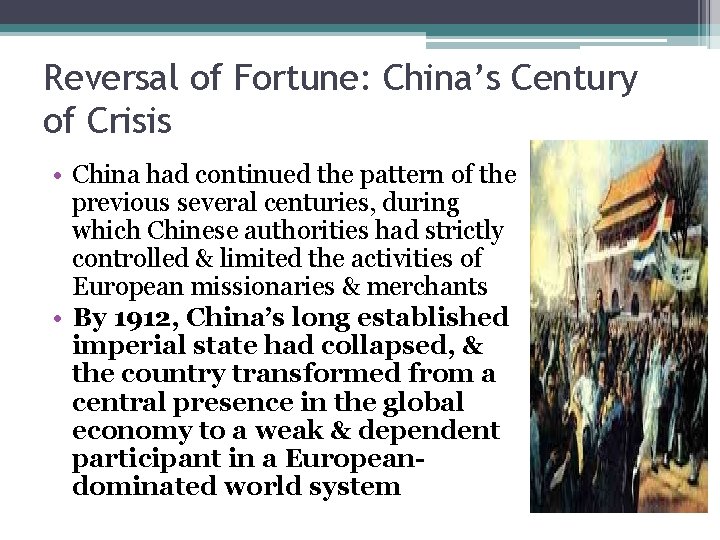 Reversal of Fortune: China's Century of Crisis

• China had continued the pattern of the previous several centuries, during which Chinese authorities had strictly controlled & limited the activities of European missionaries & merchants

• By 1912, China's long established imperial state had collapsed, & the country transformed from a central presence in the global economy to a weak & dependent participant in a European-dominated world system